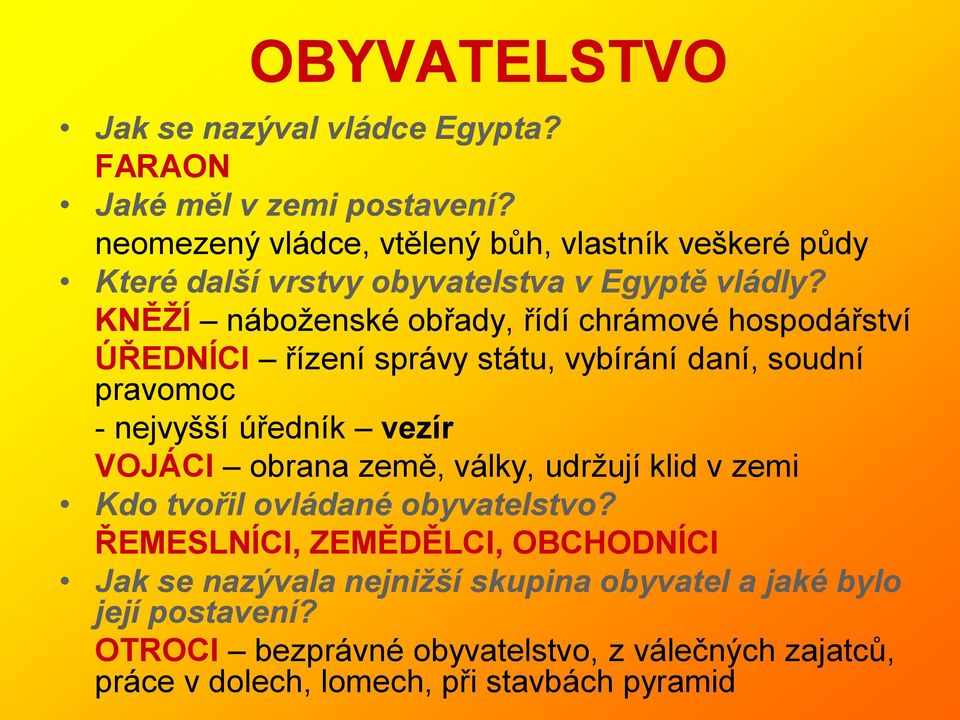 OBYVATELSTVO

• Jak se nazýval vládce Egypta?

FARAON

• Jaké měl v zemi postavení?

neomezený vládce, vtělený bůh, vlastník veškeré půdy

• Které další vrstvy obyvatelstva v Egyptě vládly?

KNĚŽÍ – náboženské obřady, řídí chrámové hospodářství

ÚŘEDNÍCI – řízení správy státu, vybírání daní, soudní pravomoc

- nejvyšší úředník – vezír

VOJÁCI – obrana země, války, udržují klid v zemi

• Kdo tvořil ovládané obyvatelstvo?

ŘEMESLNÍCI, ZEMĚDĚLCI, OBCHODNÍCI

• Jak se nazývala nejnižší skupina obyvatel a jaké bylo její postavení?

OTROCI – bezprávné obyvatelstvo, z válečných zajatců, práce v dolech, lomech, při stavbách pyramid